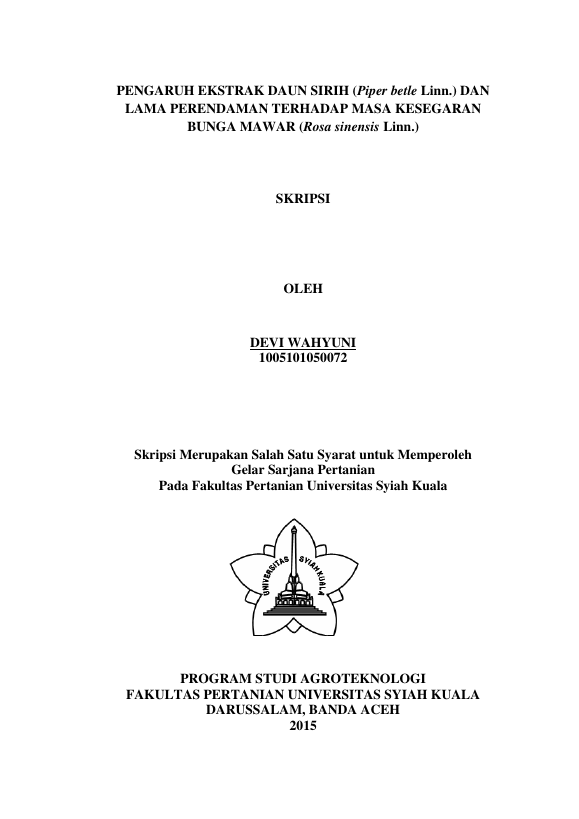 PENGARUH EKSTRAK DAUN SIRIH (Piper betle Linn.) DAN LAMA PERENDAMAN TERHADAP MASA KESEGARAN BUNGA MAWAR (Rosa sinensis Linn.)

SKRIPSI

OLEH

DEVI WAHYUNI
1005101050072

Skripsi Merupakan Salah Satu Syarat untuk Memperoleh Gelar Sarjana Pertanian Pada Fakultas Pertanian Universitas Syiah Kuala

UNIVERSITAS SYIAH KUALA

PROGRAM STUDI AGROTEKNOLOGI
FAKULTAS PERTANIAN UNIVERSITAS SYIAH KUALA
DARUSSALAM, BANDA ACEH
2015